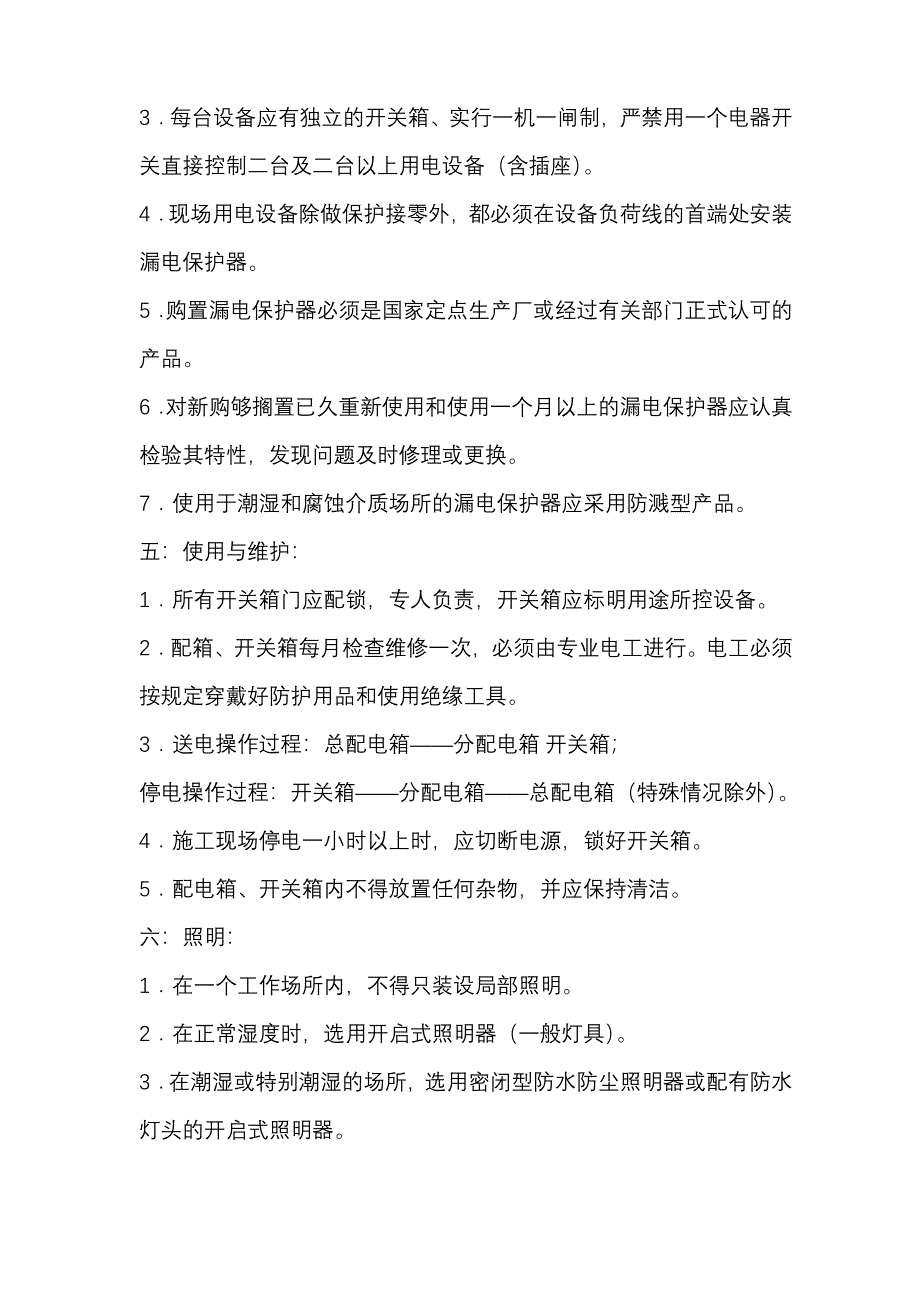 3．每台设备应有独立的开关箱、实行一机一闸制，严禁用一个电器开关直接控制二台及二台以上用电设备（含插座）。

4．现场用电设备除做保护接零外，都必须在设备负荷线的首端处安装漏电保护器。

5．购置漏电保护器必须是国家定点生产厂或经过有关部门正式认可的产品。

6．对新购够搁置已久重新使用和使用一个月以上的漏电保护器应认真检验其特性，发现问题及时修理或更换。

7．使用于潮湿和腐蚀介质场所的漏电保护器应采用防溅型产品。

五：使用与维护：

1．所有开关箱门应配锁，专人负责，开关箱应标明用途所控设备。

2．配箱、开关箱每月检查维修一次，必须由专业电工进行。电工必须按规定穿戴好防护用品和使用绝缘工具。

3．送电操作过程：总配电箱——分配电箱 开关箱；

停电操作过程：开关箱——分配电箱——总配电箱（特殊情况除外）。

4．施工现场停电一小时以上时，应切断电源，锁好开关箱。

5．配电箱、开关箱内不得放置任何杂物，并应保持清洁。

六：照明：

1．在一个工作场所内，不得只装设局部照明。

2．在正常湿度时，选用开启式照明器（一般灯具）。

3．在潮湿或特别潮湿的场所，选用密闭型防水防尘照明器或配有防水灯头的开启式照明器。